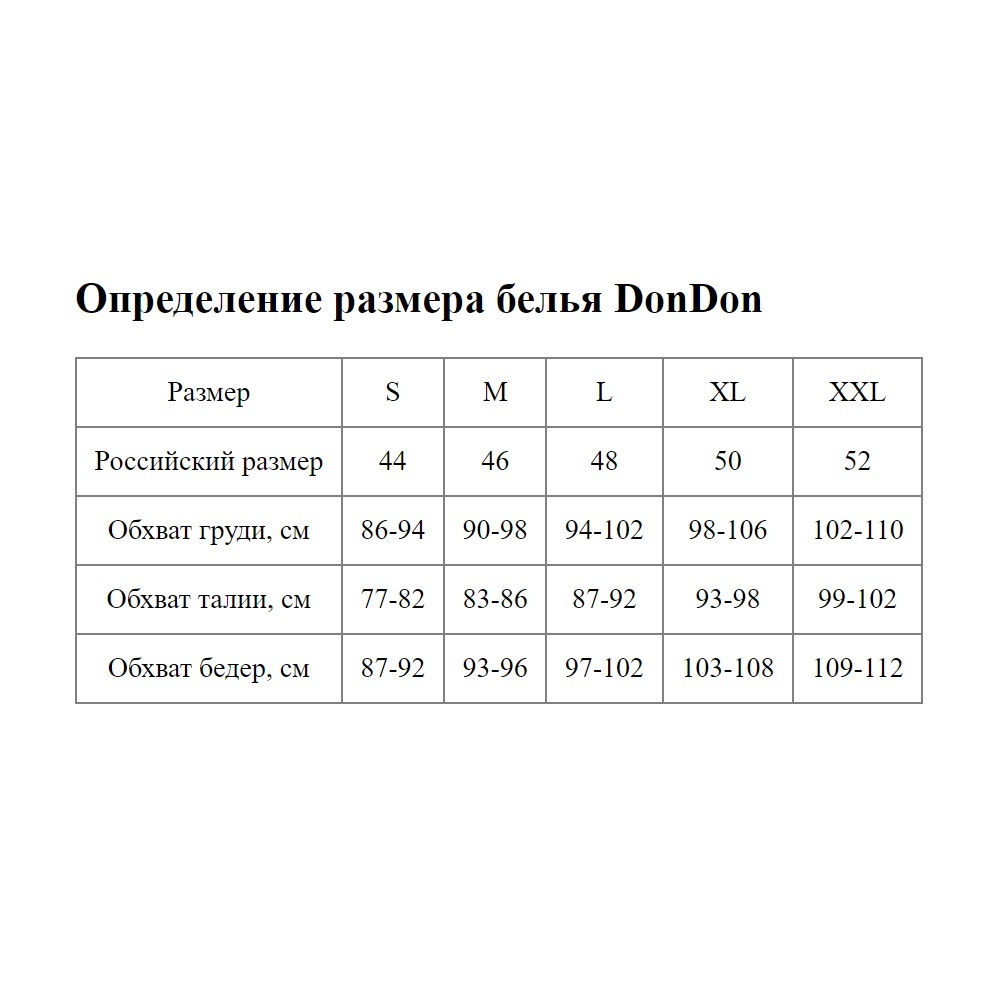 Определение размера белья DonDon

| Размер | S | M | L | XL | XXL |
|---|---|---|---|---|---|
| Российский размер | 44 | 46 | 48 | 50 | 52 |
| Обхват груди, см | 86-94 | 90-98 | 94-102 | 98-106 | 102-110 |
| Обхват талии, см | 77-82 | 83-86 | 87-92 | 93-98 | 99-102 |
| Обхват бедер, см | 87-92 | 93-96 | 97-102 | 103-108 | 109-112 |